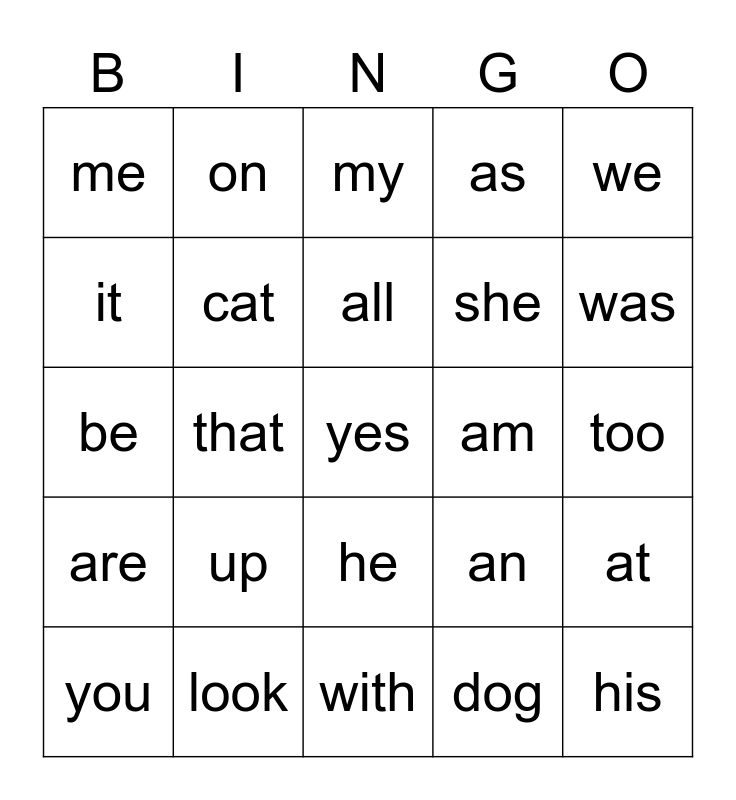 | B | I | N | G | O |
|---|---|---|---|---|
| me | on | my | as | we |
| it | cat | all | she | was |
| be | that | yes | am | too |
| are | up | he | an | at |
| you | look | with | dog | his |